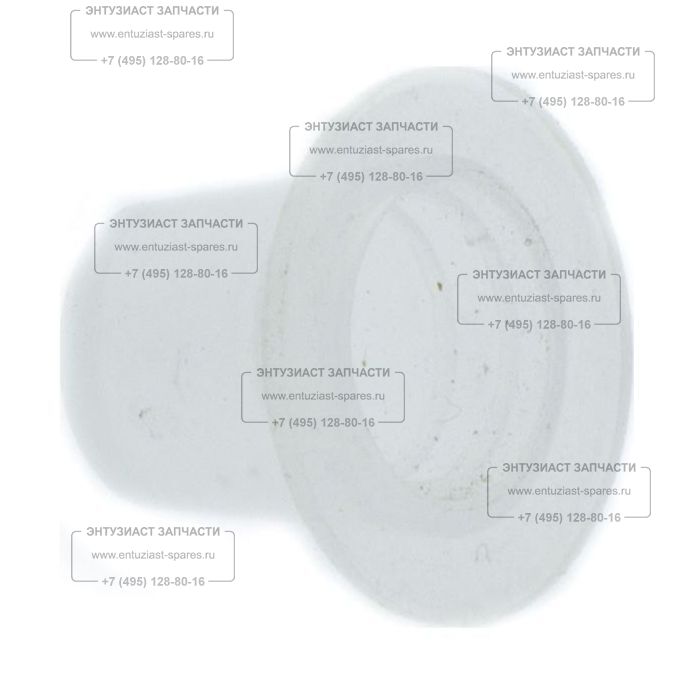 ЭНТУЗИАСТ ЗАПЧАСТИ
www.entuziast-spares.ru
+7 (495) 128-80-16

ЭНТУЗИАСТ ЗАПЧАСТИ
www.entuziast-spares.ru
+7 (495) 128-80-16

ЭНТУЗИАСТ ЗАПЧАСТИ
www.entuziast-spares.ru
+7 (495) 128-80-16

ЭНТУЗИАСТ ЗАПЧАСТИ
www.entuziast-spares.ru
+7 (495) 128-80-16

ЭНТУЗИАСТ ЗАПЧАСТИ
www.entuziast-spares.ru
+7 (495) 128-80-16

ЭНТУЗИАСТ ЗАПЧАСТИ
www.entuziast-spares.ru
+7 (495) 128-80-16

ЭНТУЗИАСТ ЗАПЧАСТИ
www.entuziast-spares.ru
+7 (495) 128-80-16

ЭНТУЗИАСТ ЗАПЧАСТИ
www.entuziast-spares.ru
+7 (495) 128-80-16